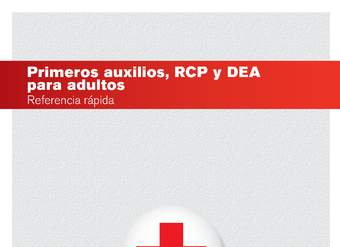 Primeros auxilios, RCP y DEA para adultos
Referencia rápida